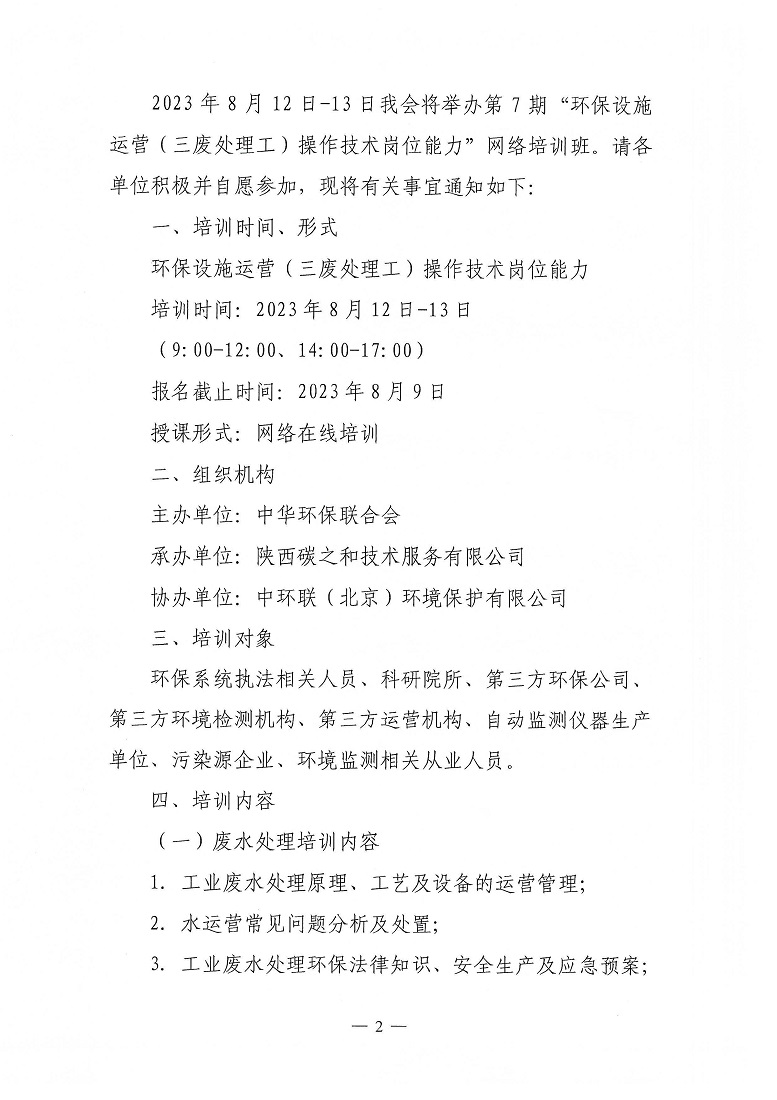 2023 年 8 月 12 日-13 日我会将举办第 7 期“环保设施运营（三废处理工）操作技术岗位能力”网络培训班。请各单位积极并自愿参加，现将有关事宜通知如下：

一、培训时间、形式

环保设施运营（三废处理工）操作技术岗位能力

培训时间：2023 年 8 月 12 日-13 日

（9：00-12：00、14：00-17：00）

报名截止时间：2023 年 8 月 9 日

授课形式：网络在线培训

二、组织机构

主办单位：中华环保联合会

承办单位：陕西碳之和技术服务有限公司

协办单位：中环联（北京）环境保护有限公司

三、培训对象

环保系统执法相关人员、科研院所、第三方环保公司、第三方环境检测机构、第三方运营机构、自动监测仪器生产单位、污染源企业、环境监测相关从业人员。

四、培训内容

（一）废水处理培训内容

1. 工业废水处理原理、工艺及设备的运营管理；

2. 水运营常见问题分析及处置；

3. 工业废水处理环保法律知识、安全生产及应急预案；

— 2 —